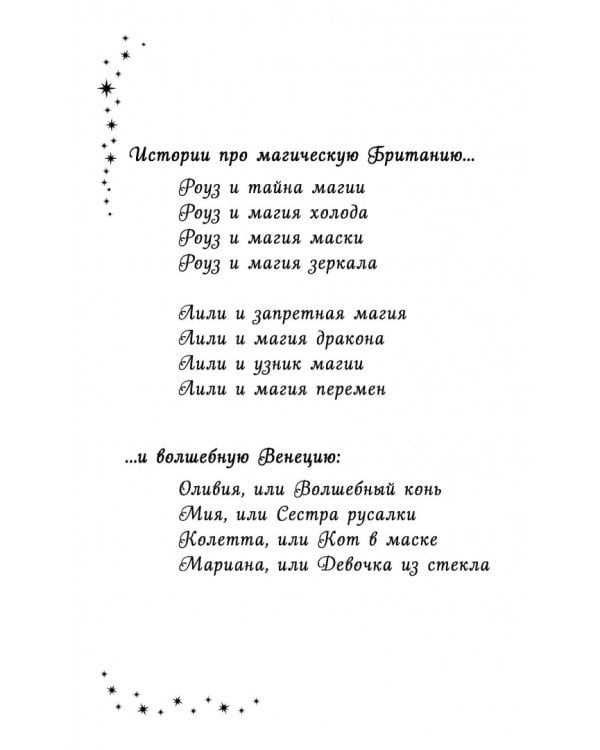 Истории про магическую Британию...

Роуз и тайна магии
Роуз и магия холода
Роуз и магия маски
Роуз и магия зеркала

Лили и запретная магия
Лили и магия дракона
Лили и узник магии
Лили и магия перемен

...и волшебную Венецию:

Оливия, или Волшебный конь
Мия, или Сестра русалки
Колетта, или Кот в маске
Мариана, или Девочка из стекла